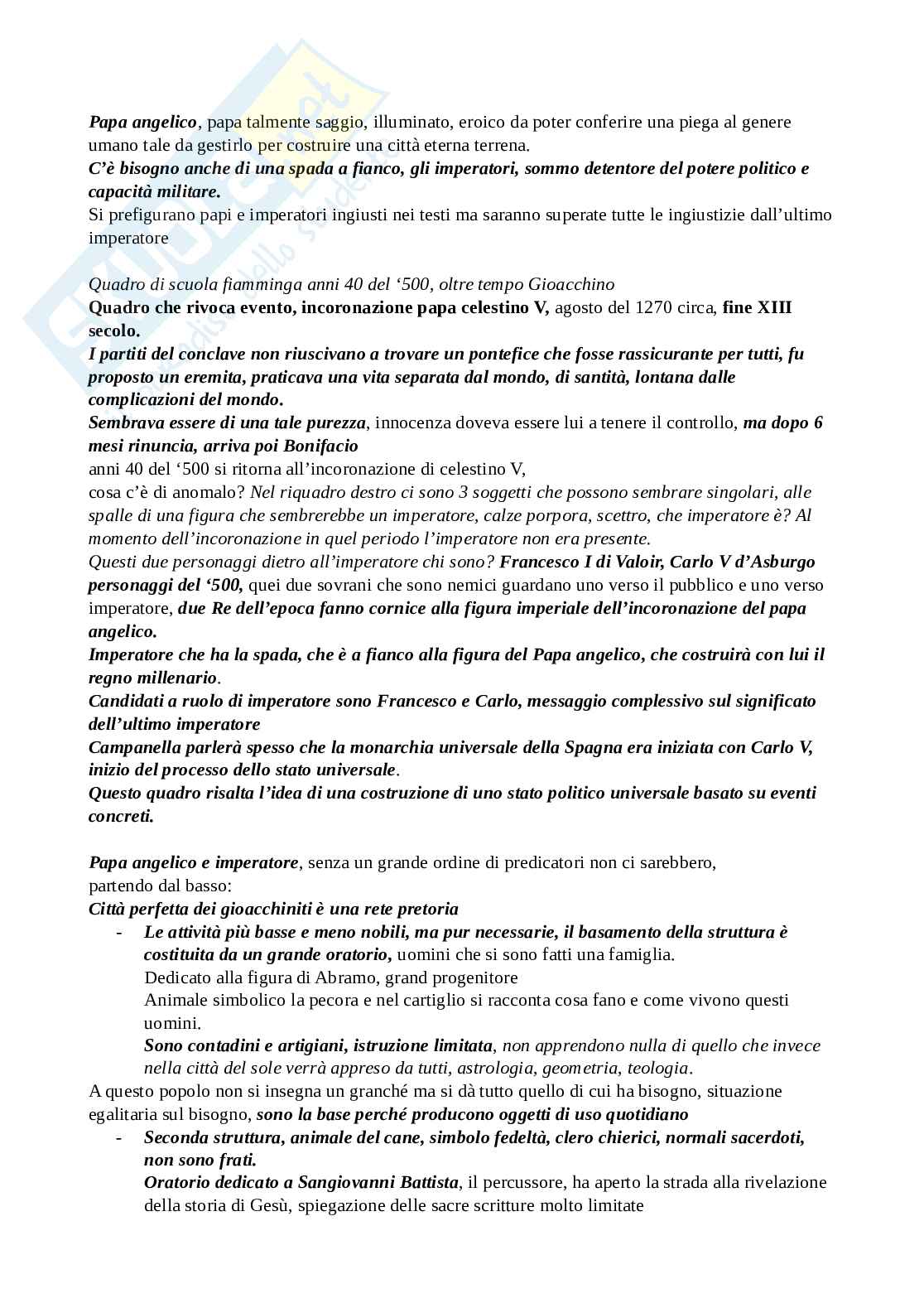 Papa angelico, papa talmente saggio, illuminato, eroico da poter conferire una piega al genere umano tale da gestirlo per costruire una città eterna terrena.
C'è bisogno anche di una spada a fianco, gli imperatori, sommo detentore del potere politico e capacità militare.
Si prefigurano papi e imperatori ingiusti nei testi ma saranno superate tutte le ingiustizie dall'ultimo imperatore

Quadro di scuola fiamminga anni 40 del '500, oltre tempo Gioacchino
Quadro che rivoca evento, incoronazione papa celestino V, agosto del 1270 circa, fine XIII secolo.
I partiti del conclave non riuscivano a trovare un pontefice che fosse rassicurante per tutti, fu proposto un eremita, praticava una vita separata dal mondo, di santità, lontana dalle complicazioni del mondo.
Sembrava essere di una tale purezza, innocenza doveva essere lui a tenere il controllo, ma dopo 6 mesi rinuncia, arriva poi Bonifacio
anni 40 del '500 si ritorna all'incoronazione di celestino V,
cosa c'è di anomalo? Nel riquadro destro ci sono 3 soggetti che possono sembrare singolari, alle spalle di una figura che sembrerebbe un imperatore, calze porpora, scettro, che imperatore è? Al momento dell'incoronazione in quel periodo l'imperatore non era presente.
Questi due personaggi dietro all'imperatore chi sono? Francesco I di Valoir, Carlo V d'Asburgo personaggi del '500, quei due sovrani che sono nemici guardano uno verso il pubblico e uno verso imperatore, due Re dell'epoca fanno cornice alla figura imperiale dell'incoronazione del papa angelico.
Imperatore che ha la spada, che è a fianco alla figura del Papa angelico, che costruirà con lui il regno millenario.
Candidati a ruolo di imperatore sono Francesco e Carlo, messaggio complessivo sul significato dell'ultimo imperatore
Campanella parlerà spesso che la monarchia universale della Spagna era iniziata con Carlo V, inizio del processo dello stato universale.
Questo quadro risalta l'idea di una costruzione di uno stato politico universale basato su eventi concreti.

Papa angelico e imperatore, senza un grande ordine di predicatori non ci sarebbero, partendo dal basso:
Città perfetta dei gioacchiniti è una rete pretoria
- Le attività più basse e meno nobili, ma pur necessarie, il basamento della struttura è costituita da un grande oratorio, uomini che si sono fatti una famiglia.
Dedicato alla figura di Abramo, grand progenitore
Animale simbolico la pecora e nel cartiglio si racconta cosa fano e come vivono questi uomini.
Sono contadini e artigiani, istruzione limitata, non apprendono nulla di quello che invece nella città del sole verrà appreso da tutti, astrologia, geometria, teologia.
A questo popolo non si insegna un granché ma si dà tutto quello di cui ha bisogno, situazione egalitaria sul bisogno, sono la base perché producono oggetti di uso quotidiano
- Seconda struttura, animale del cane, simbolo fedeltà, clero chierici, normali sacerdoti, non sono frati.
Oratorio dedicato a Sangiovanni Battista, il percussore, ha aperto la strada alla rivelazione della storia di Gesù, spiegazione delle sacre scritture molto limitate